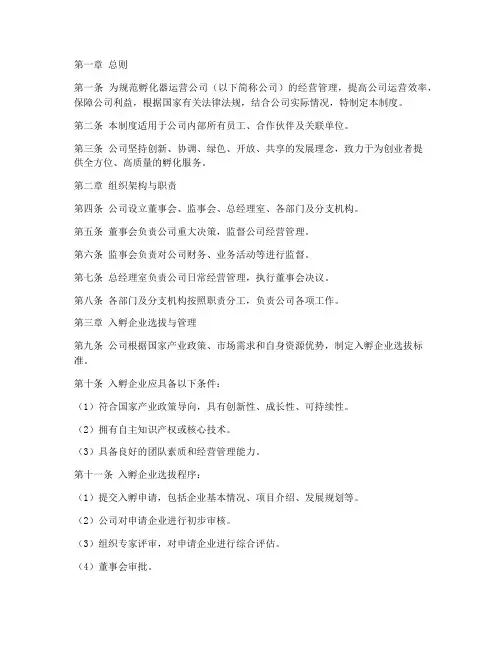 第一章 总则

第一条 为规范孵化器运营公司（以下简称公司）的经营管理，提高公司运营效率，保障公司利益，根据国家有关法律法规，结合公司实际情况，特制定本制度。

第二条 本制度适用于公司内部所有员工、合作伙伴及关联单位。

第三条 公司坚持创新、协调、绿色、开放、共享的发展理念，致力于为创业者提供全方位、高质量的孵化服务。

第二章 组织架构与职责

第四条 公司设立董事会、监事会、总经理室、各部门及分支机构。

第五条 董事会负责公司重大决策，监督公司经营管理。

第六条 监事会负责对公司财务、业务活动等进行监督。

第七条 总经理室负责公司日常经营管理，执行董事会决议。

第八条 各部门及分支机构按照职责分工，负责公司各项工作。

第三章 入孵企业选拔与管理

第九条 公司根据国家产业政策、市场需求和自身资源优势，制定入孵企业选拔标准。

第十条 入孵企业应具备以下条件：

（1）符合国家产业政策导向，具有创新性、成长性、可持续性。

（2）拥有自主知识产权或核心技术。

（3）具备良好的团队素质和经营管理能力。

第十一条 入孵企业选拔程序：

（1）提交入孵申请，包括企业基本情况、项目介绍、发展规划等。

（2）公司对申请企业进行初步审核。

（3）组织专家评审，对申请企业进行综合评估。

（4）董事会审批。